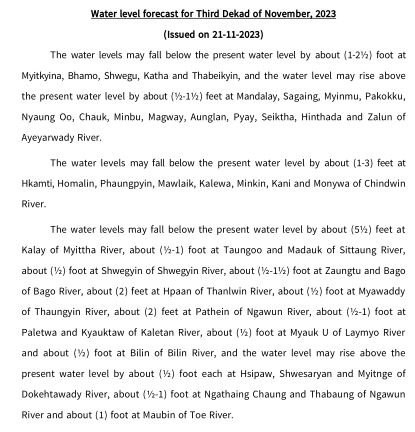 Water level forecast for Third Dekad of November, 2023

(Issued on 21-11-2023)

The water levels may fall below the present water level by about (1-2½) foot at Myitkyina, Bhamo, Shwegu, Katha and Thabeikyin, and the water level may rise above the present water level by about (½-1½) feet at Mandalay, Sagaing, Myinmu, Pakokku, Nyaung Oo, Chauk, Minbu, Magway, Aunglan, Pyay, Seiktha, Hinthada and Zalun of Ayeyarwady River.

The water levels may fall below the present water level by about (1-3) feet at Hkamti, Homalin, Phaungpyin, Mawlaik, Kalewa, Minkin, Kani and Monywa of Chindwin River.

The water levels may fall below the present water level by about (5½) feet at Kalay of Myittha River, about (½-1) foot at Taungoo and Madauk of Sittaung River, about (½) foot at Shwegyin of Shwegyin River, about (½-1½) foot at Zaungtu and Bago of Bago River, about (2) feet at Hpaan of Thanlwin River, about (½) foot at Myawaddy of Thaungyin River, about (2) feet at Pathein of Ngawun River, about (½-1) foot at Paletwa and Kyauktaw of Kaletan River, about (½) foot at Myauk U of Laymyo River and about (½) foot at Bilin of Bilin River, and the water level may rise above the present water level by about (½) foot each at Hsipaw, Shwesaryan and Myitnge of Dokehtawady River, about (½-1) foot at Ngathaing Chaung and Thabaung of Ngawun River and about (1) foot at Maubin of Toe River.